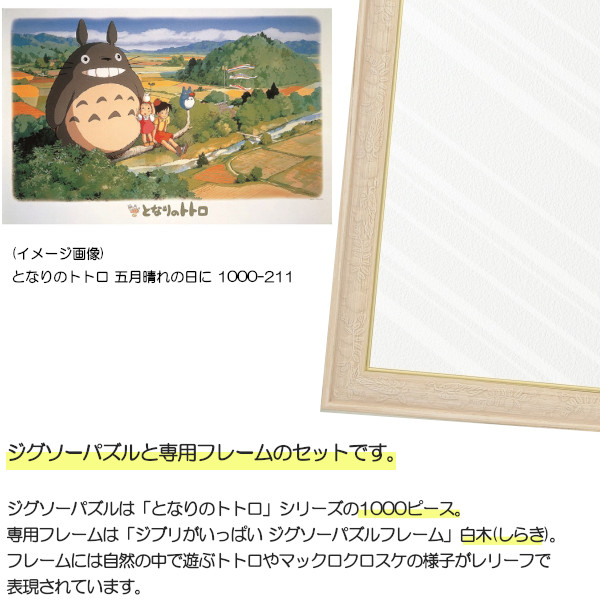 となりのトトロ

(イメージ画像)
となりのトトロ 五月晴れの日に 1000-211

ジグソーパズルと専用フレームのセットです。

ジグソーパズルは「となりのトトロ」シリーズの1000ピース。
専用フレームは「ジブリがいっぱい ジグソーパズルフレーム」白木(しらき)。
フレームには自然の中で遊ぶトトロやマックロクロスケの様子がレリーフで表現されています。